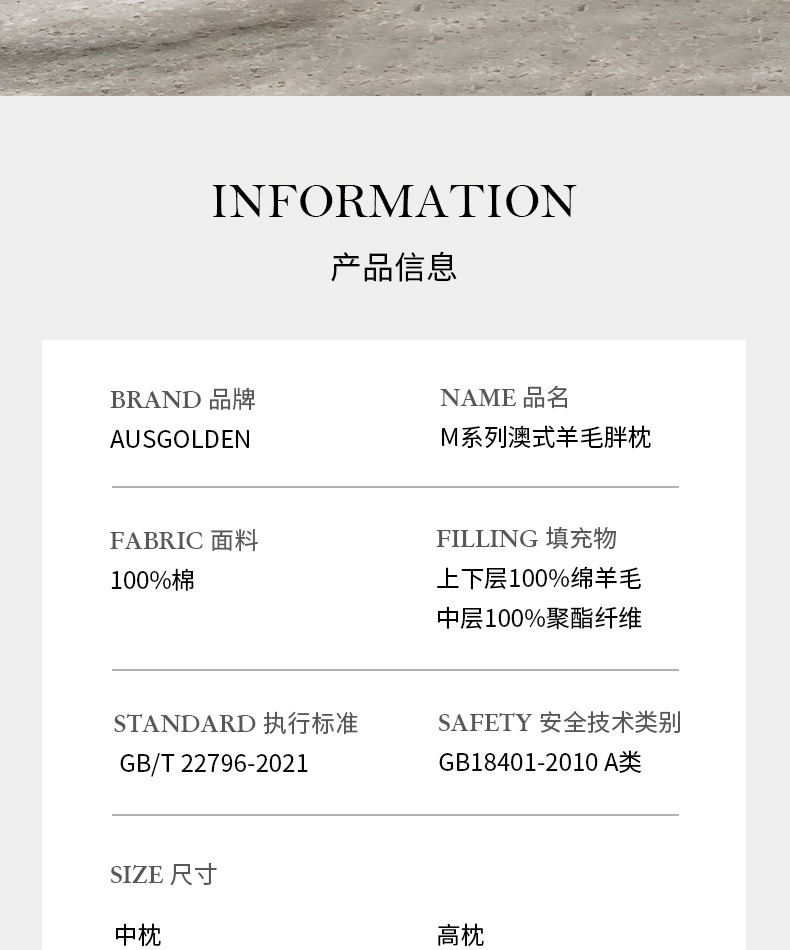 INFORMATION
产品信息

BRAND 品牌
AUSGOLDEN

NAME 品名
M系列澳式羊毛胖枕

FABRIC 面料
100%棉

FILLING 填充物
上下层100%绵羊毛
中层100%聚酯纤维

STANDARD 执行标准
GB/T 22796-2021

SAFETY 安全技术类别
GB18401-2010 A类

SIZE 尺寸

中枕

高枕